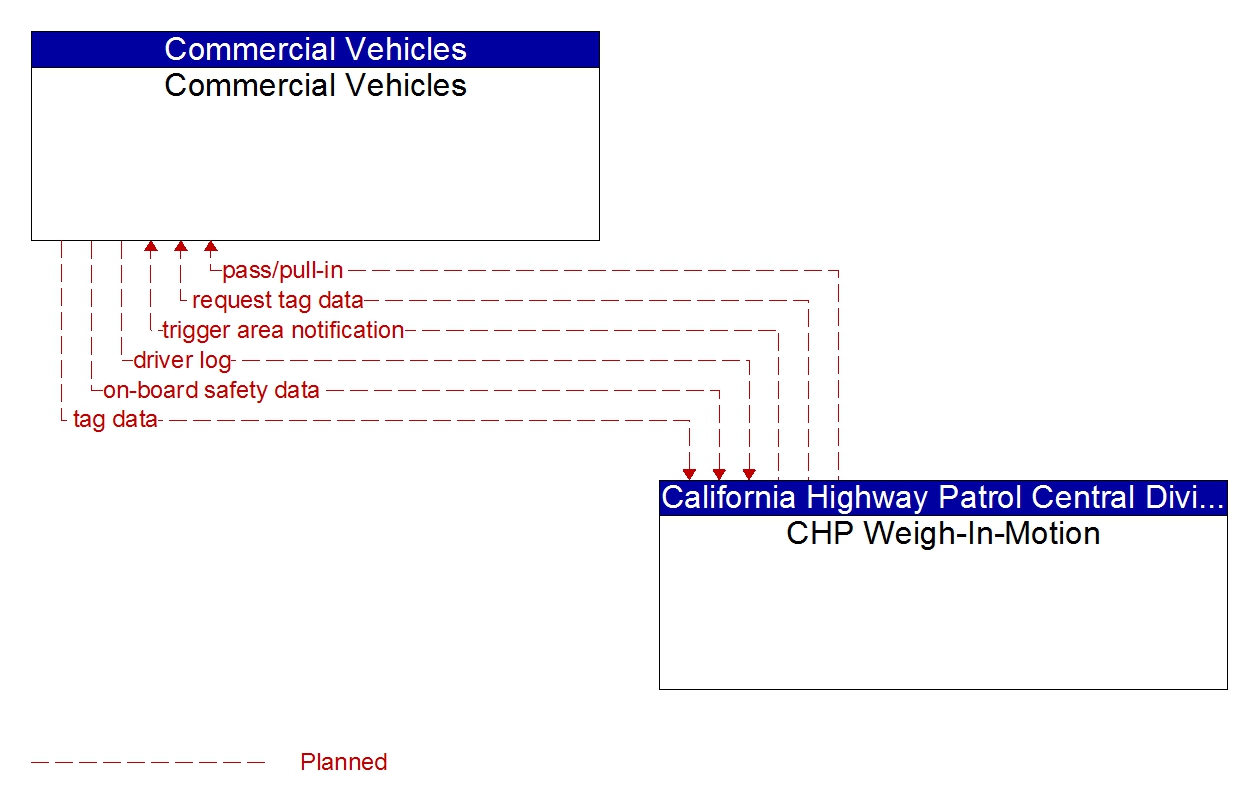 Commercial Vehicles
Commercial Vehicles

pass/pull-in
request tag data
trigger area notification
driver log
on-board safety data
tag data

California Highway Patrol Central Divi...
CHP Weigh-In-Motion

Planned